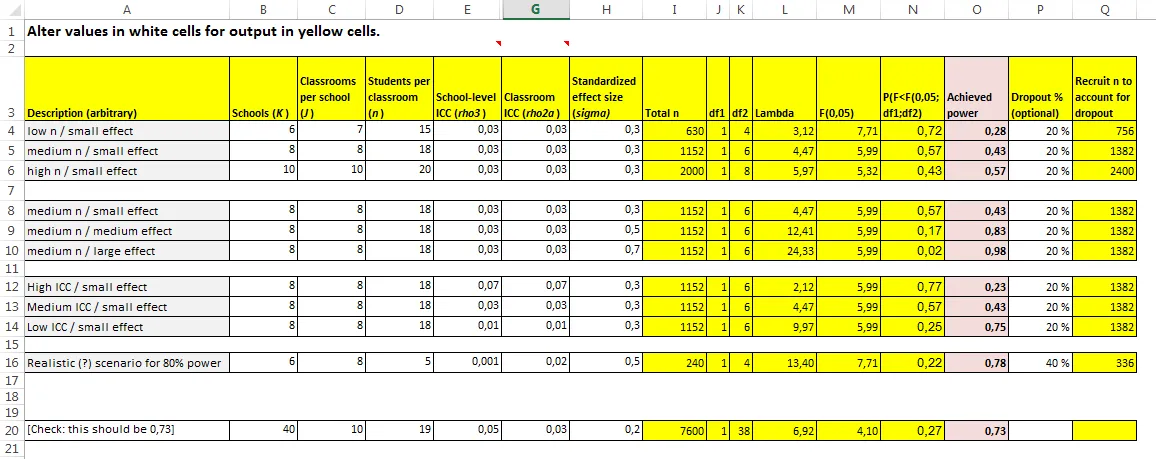 | | A | B | C | D | E | G | H | I | J | K | L | M | N | O | P | Q |
|---|---|---|---|---|---|---|---|---|---|---|---|---|---|---|---|---|
| 1 | Alter values in white cells for output in yellow cells. | | | | | | | | | | | | | | | |
| 2 | | | | | | | | | | | | | | | | |
| 3 | Description (arbitrary) | Schools (K) | Classrooms per school (J) | Students per classroom (n) | School-level ICC (rho3) | Classroom ICC (rho2a) | Standardized effect size (sigma) | Total n | df1 | df2 | Lambda | F(0,05) | P(F<F(0,05; df1;df2) | Achieved power | Dropout % (optional) | Recruit n to account for dropout |
| 4 | low n / small effect | 6 | 7 | 15 | 0,03 | 0,03 | 0,3 | 630 | 1 | 4 | 3,12 | 7,71 | 0,72 | 0,28 | 20 % | 756 |
| 5 | medium n / small effect | 8 | 8 | 18 | 0,03 | 0,03 | 0,3 | 1152 | 1 | 6 | 4,47 | 5,99 | 0,57 | 0,43 | 20 % | 1382 |
| 6 | high n / small effect | 10 | 10 | 20 | 0,03 | 0,03 | 0,3 | 2000 | 1 | 8 | 5,97 | 5,32 | 0,43 | 0,57 | 20 % | 2400 |
| 7 | | | | | | | | | | | | | | | | |
| 8 | medium n / small effect | 8 | 8 | 18 | 0,03 | 0,03 | 0,3 | 1152 | 1 | 6 | 4,47 | 5,99 | 0,57 | 0,43 | 20 % | 1382 |
| 9 | medium n / medium effect | 8 | 8 | 18 | 0,03 | 0,03 | 0,5 | 1152 | 1 | 6 | 12,41 | 5,99 | 0,17 | 0,83 | 20 % | 1382 |
| 10 | medium n / large effect | 8 | 8 | 18 | 0,03 | 0,03 | 0,7 | 1152 | 1 | 6 | 24,33 | 5,99 | 0,02 | 0,98 | 20 % | 1382 |
| 11 | | | | | | | | | | | | | | | | |
| 12 | High ICC / small effect | 8 | 8 | 18 | 0,07 | 0,07 | 0,3 | 1152 | 1 | 6 | 2,12 | 5,99 | 0,77 | 0,23 | 20 % | 1382 |
| 13 | Medium ICC / small effect | 8 | 8 | 18 | 0,03 | 0,03 | 0,3 | 1152 | 1 | 6 | 4,47 | 5,99 | 0,57 | 0,43 | 20 % | 1382 |
| 14 | Low ICC / small effect | 8 | 8 | 18 | 0,01 | 0,01 | 0,3 | 1152 | 1 | 6 | 9,97 | 5,99 | 0,25 | 0,75 | 20 % | 1382 |
| 15 | | | | | | | | | | | | | | | | |
| 16 | Realistic (?) scenario for 80% power | 6 | 8 | 5 | 0,001 | 0,02 | 0,5 | 240 | 1 | 4 | 13,40 | 7,71 | 0,22 | 0,78 | 40 % | 336 |
| 17 | | | | | | | | | | | | | | | | |
| 18 | | | | | | | | | | | | | | | | |
| 19 | | | | | | | | | | | | | | | | |
| 20 | [Check: this should be 0,73] | 40 | 10 | 19 | 0,05 | 0,03 | 0,2 | 7600 | 1 | 38 | 6,92 | 4,10 | 0,27 | 0,73 | | |
| 21 | | | | | | | | | | | | | | | | |